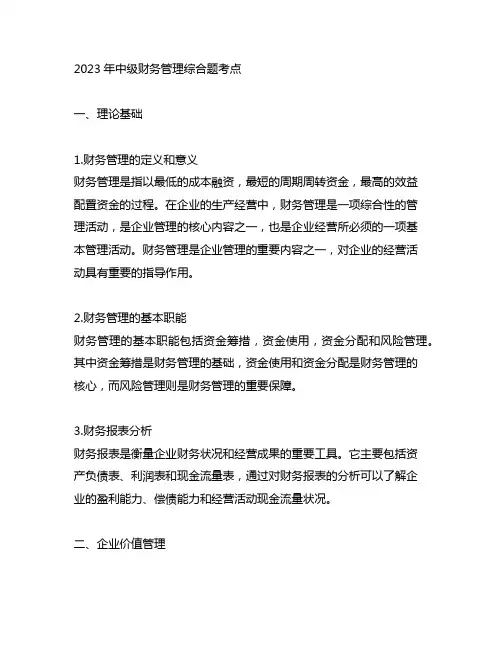 2023 年中级财务管理综合题考点

一、理论基础

1.财务管理的定义和意义
财务管理是指以最低的成本融资，最短的周期周转资金，最高的效益配置资金的过程。在企业的生产经营中，财务管理是一项综合性的管理活动，是企业管理的核心内容之一，也是企业经营所必须的一项基本管理活动。财务管理是企业管理的重要内容之一，对企业的经营活动具有重要的指导作用。

2.财务管理的基本职能
财务管理的基本职能包括资金筹措，资金使用，资金分配和风险管理。其中资金筹措是财务管理的基础，资金使用和资金分配是财务管理的核心，而风险管理则是财务管理的重要保障。

3.财务报表分析
财务报表是衡量企业财务状况和经营成果的重要工具。它主要包括资产负债表、利润表和现金流量表，通过对财务报表的分析可以了解企业的盈利能力、偿债能力和经营活动现金流量状况。

二、企业价值管理